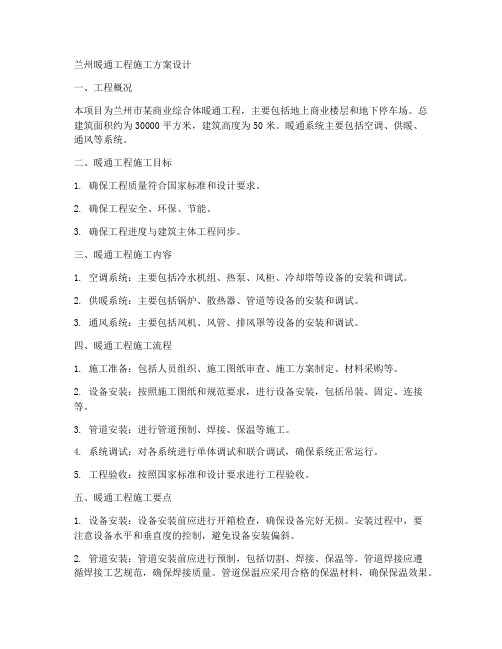 兰州暖通工程施工方案设计

一、工程概况

本项目为兰州市某商业综合体暖通工程，主要包括地上商业楼层和地下停车场。总建筑面积约为 30000 平方米，建筑高度为 50 米。暖通系统主要包括空调、供暖、通风等系统。

二、暖通工程施工目标

1. 确保工程质量符合国家标准和设计要求。

2. 确保工程安全、环保、节能。

3. 确保工程进度与建筑主体工程同步。

三、暖通工程施工内容

1. 空调系统：主要包括冷水机组、热泵、风柜、冷却塔等设备的安装和调试。

2. 供暖系统：主要包括锅炉、散热器、管道等设备的安装和调试。

3. 通风系统：主要包括风机、风管、排风罩等设备的安装和调试。

四、暖通工程施工流程

1. 施工准备：包括人员组织、施工图纸审查、施工方案制定、材料采购等。

2. 设备安装：按照施工图纸和规范要求，进行设备安装，包括吊装、固定、连接等。

3. 管道安装：进行管道预制、焊接、保温等施工。

4. 系统调试：对各系统进行单体调试和联合调试，确保系统正常运行。

5. 工程验收：按照国家标准和设计要求进行工程验收。

五、暖通工程施工要点

1. 设备安装：设备安装前应进行开箱检查，确保设备完好无损。安装过程中，要注意设备水平和垂直度的控制，避免设备安装偏斜。

2. 管道安装：管道安装前应进行预制，包括切割、焊接、保温等。管道焊接应遵循焊接工艺规范，确保焊接质量。管道保温应采用合格的保温材料，确保保温效果。